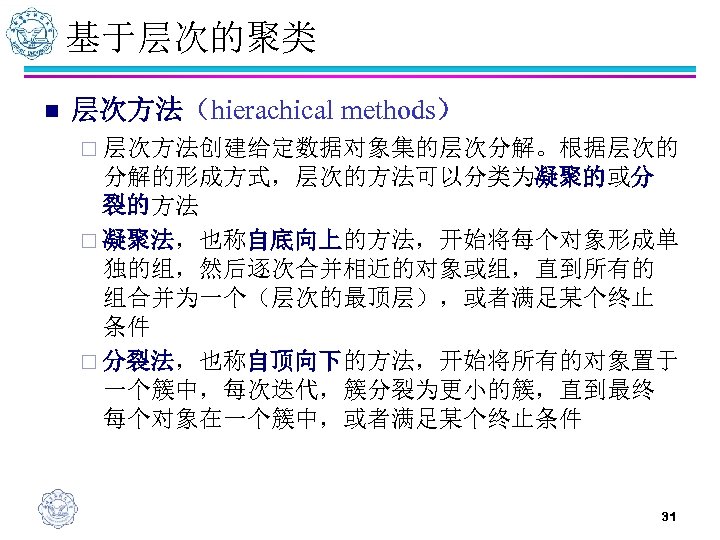 基于层次的聚类

■ 层次方法（hierachical methods）

□ 层次方法创建给定数据对象集的层次分解。根据层次的分解的形成方式，层次的方法可以分类为凝聚的或分裂的方法

□ 凝聚法，也称自底向上的方法，开始将每个对象形成单独的组，然后逐次合并相近的对象或组，直到所有的组合并为一个（层次的最顶层），或者满足某个终止条件

□ 分裂法，也称自顶向下的方法，开始将所有的对象置于一个簇中，每次迭代，簇分裂为更小的簇，直到最终每个对象在一个簇中，或者满足某个终止条件

31